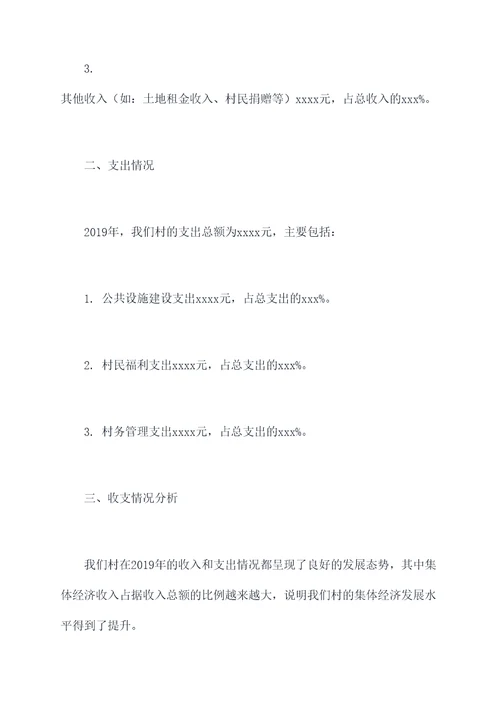 3.

其他收入（如：土地租金收入、村民捐赠等）xxxx元，占总收入的xxx%。

二、支出情况

2019年，我们村的支出总额为xxxx元，主要包括：

1. 公共设施建设支出xxxx元，占总支出的xxx%。

2. 村民福利支出xxxx元，占总支出的xxx%。

3. 村务管理支出xxxx元，占总支出的xxx%。

三、收支情况分析

我们村在2019年的收入和支出情况都呈现了良好的发展态势，其中集体经济收入占据收入总额的比例越来越大，说明我们村的集体经济发展水平得到了提升。